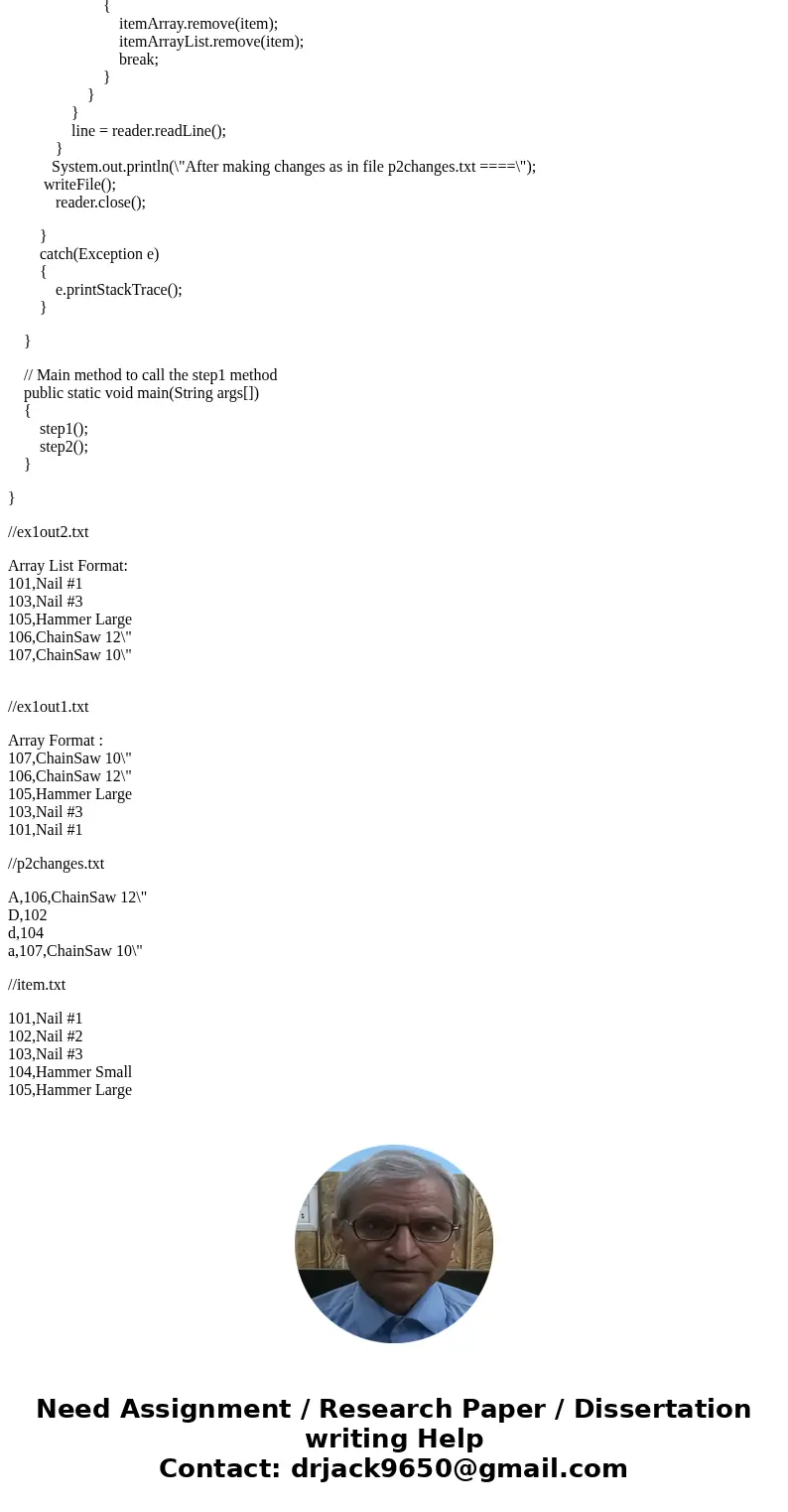 {
itemArray.remove(item);
itemArrayList.remove(item);
break;
}
}
}
line = reader.readLine();
}
System.out.println(\"After making changes as in file p2changes.txt ====\");
writeFile();
reader.close();

}
catch(Exception e)
{
e.printStackTrace();
}

}

// Main method to call the step1 method
public static void main(String args[])
{
step1();
step2();
}

}

//ex1out2.txt

Array List Format:
101,Nail #1
103,Nail #3
105,Hammer Large
106,ChainSaw 12\"
107,ChainSaw 10\"

//ex1out1.txt

Array Format :
107,ChainSaw 10\"
106,ChainSaw 12\"
105,Hammer Large
103,Nail #3
101,Nail #1

//p2changes.txt

A,106,ChainSaw 12\"
D,102
d,104
a,107,ChainSaw 10\"

//item.txt

101,Nail #1
102,Nail #2
103,Nail #3
104,Hammer Small
105,Hammer Large

Need Assignment / Research Paper / Dissertation writing Help
Contact: drjack9650@gmail.com